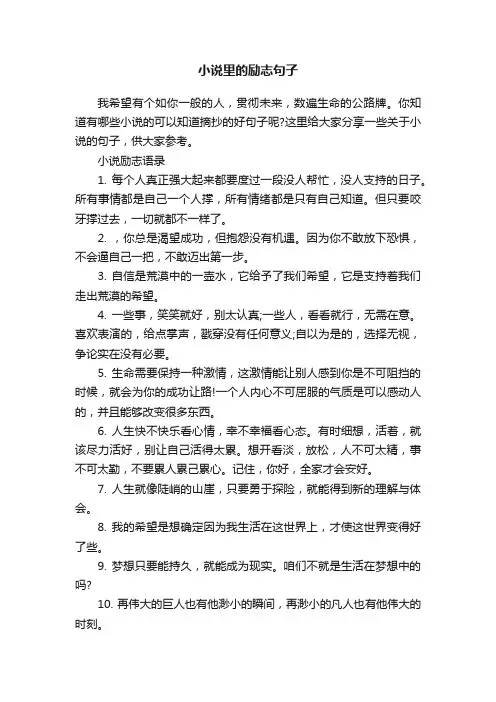 小说里的励志句子

我希望有个如你一般的人，贯彻未来，数遍生命的公路牌。你知道有哪些小说的可以知道摘抄的好句子呢?这里给大家分享一些关于小说的句子，供大家参考。

小说励志语录

1. 每个人真正强大起来都要度过一段没人帮忙，没人支持的日子。所有事情都是自己一个人撑，所有情绪都是只有自己知道。但只要咬牙撑过去，一切就都不一样了。

2. ，你总是渴望成功，但抱怨没有机遇。因为你不敢放下恐惧，不会逼自己一把，不敢迈出第一步。

3. 自信是荒漠中的一壶水，它给予了我们希望，它是支持着我们走出荒漠的希望。

4. 一些事，笑笑就好，别太认真;一些人，看看就行，无需在意。喜欢表演的，给点掌声，戳穿没有任何意义;自以为是的，选择无视，争论实在没有必要。

5. 生命需要保持一种激情，这激情能让别人感到你是不可阻挡的时候，就会为你的成功让路!一个人内心不可屈服的气质是可以感动人的，并且能够改变很多东西。

6. 人生快不快乐看心情，幸不幸福看心态。有时细想，活着，就该尽力活好，别让自己活得太累。想开看淡，放松，人不可太精，事不可太勤，不要累人累己累心。记住，你好，全家才会安好。

7. 人生就像陡峭的山崖，只要勇于探险，就能得到新的理解与体会。

8. 我的希望是想确定因为我生活在这世界上，才使这世界变得好了些。

9. 梦想只要能持久，就能成为现实。咱们不就是生活在梦想中的吗?

10. 再伟大的巨人也有他渺小的瞬间，再渺小的凡人也有他伟大的时刻。